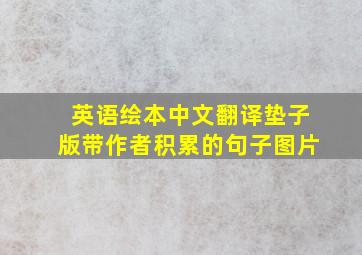 英语绘本中文翻译垫子版带作者积累的句子图片